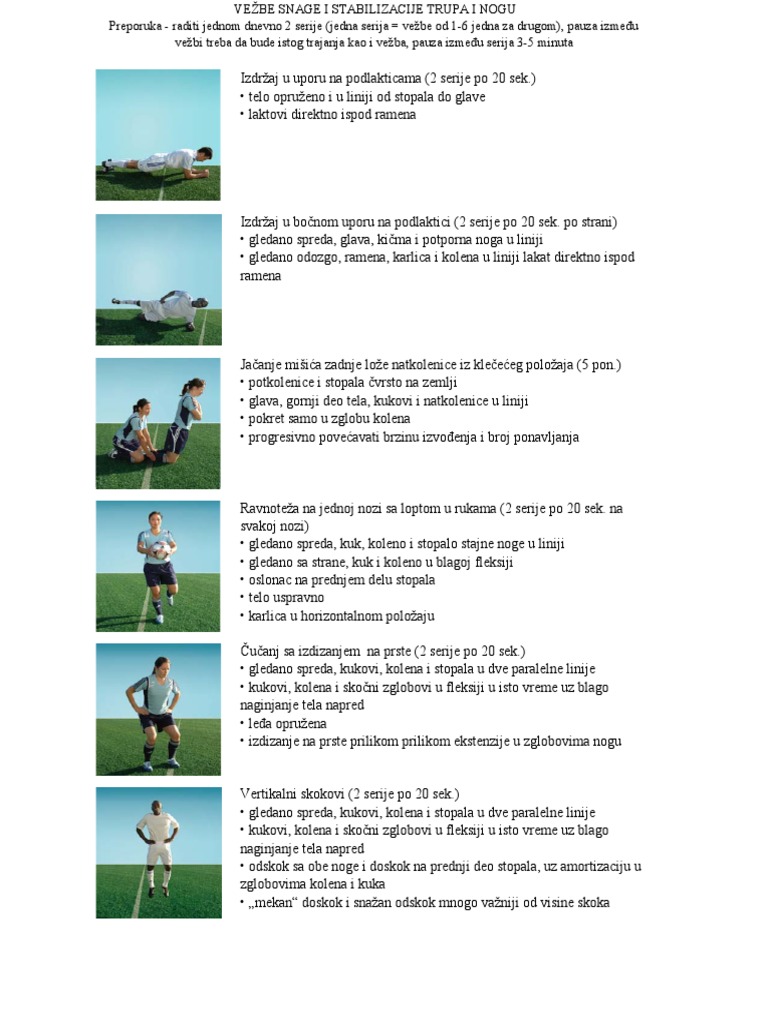 VEŽBE SNAGE I STABILIZACIJE TRUPA I NOGU
Preporuka - raditi jednom dnevno 2 serije (jedna serija = vežbe od 1-6 jedna za drugom), pauza između vežbi treba da bude istog trajanja kao i vežba, pauza između serija 3-5 minuta

Izdržaj u uporu na podlakticama (2 serije po 20 sek.)
• telo opruženo i u liniji od stopala do glave
• laktovi direktno ispod ramena

Izdržaj u bočnom uporu na podlaktici (2 serije po 20 sek. po strani)
• gledano spreda, glava, kičma i potporna noga u liniji
• gledano odozgo, ramena, karlica i kolena u liniji lakat direktno ispod ramena

Jačanje mišića zadnje lože natkolenice iz klečećeg položaja (5 pon.)
• potkolenice i stopala čvrsto na zemlji
• glava, gornji deo tela, kukovi i natkolenice u liniji
• pokret samo u zglobu kolena
• progresivno povećavati brzinu izvođenja i broj ponavljanja

Ravnoteža na jednoj nozi sa loptom u rukama (2 serije po 20 sek. na svakoj nozi)
• gledano spreda, kuk, koleno i stopalo stajne noge u liniji
• gledano sa strane, kuk i koleno u blagoj fleksiji
• oslonac na prednjem delu stopala
• telo uspravno
• karlica u horizontalnom položaju

Čučanj sa izdizanjem na prste (2 serije po 20 sek.)
• gledano spreda, kukovi, kolena i stopala u dve paralelne linije
• kukovi, kolena i skočni zglobovi u fleksiji u isto vreme uz blago naginjanje tela napred
• leđa opružena
• izdizanje na prste prilikom prilikom ekstenzije u zglobovima nogu

Vertikalni skokovi (2 serije po 20 sek.)
• gledano spreda, kukovi, kolena i stopala u dve paralelne linije
• kukovi, kolena i skočni zglobovi u fleksiji u isto vreme uz blago naginjanje tela napred
• odskok sa obe noge i doskok na prednji deo stopala, uz amortizaciju u zglobovima kolena i kuka
• „mekan“ doskok i snažan odskok mnogo važniji od visine skoka